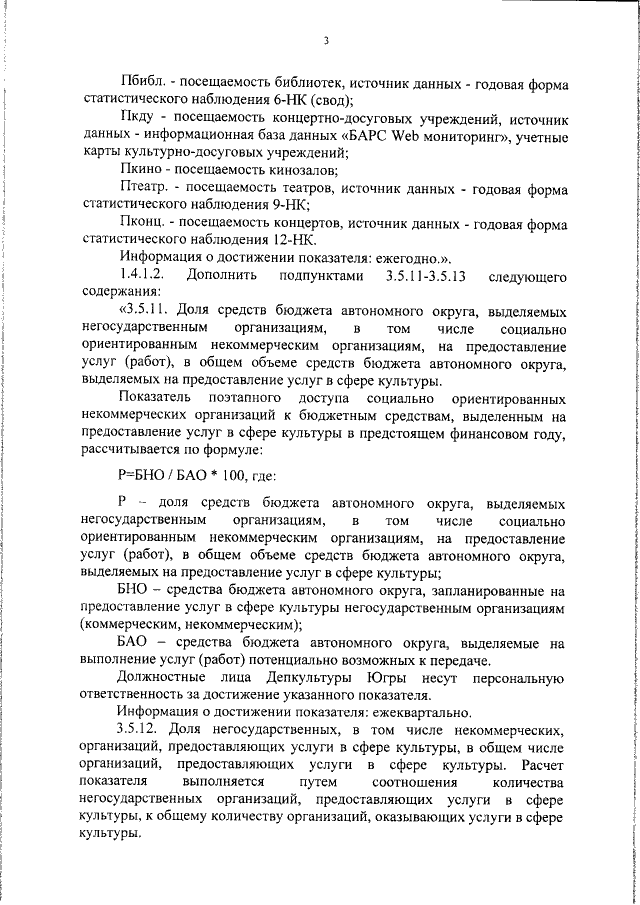 3

Пбибл. - посещаемость библиотек, источник данных - годовая форма статистического наблюдения 6-НК (свод);

Пкду - посещаемость концертно-досуговых учреждений, источник данных - информационная база данных «БАРС Web мониторинг», учетные карты культурно-досуговых учреждений;

Пкино - посещаемость кинозалов;

Птеатр. - посещаемость театров, источник данных - годовая форма статистического наблюдения 9-НК;

Пконц. - посещаемость концертов, источник данных - годовая форма статистического наблюдения 12-НК.

Информация о достижении показателя: ежегодно.».

1.4.1.2. Дополнить подпунктами 3.5.11-3.5.13 следующего содержания:

«3.5.11. Доля средств бюджета автономного округа, выделяемых негосударственным организациям, в том числе социально ориентированным некоммерческим организациям, на предоставление услуг (работ), в общем объеме средств бюджета автономного округа, выделяемых на предоставление услуг в сфере культуры.

Показатель поэтапного доступа социально ориентированных некоммерческих организаций к бюджетным средствам, выделенным на предоставление услуг в сфере культуры в предстоящем финансовом году, рассчитывается по формуле:

Р=БНО / БАО * 100, где:

Р – доля средств бюджета автономного округа, выделяемых негосударственным организациям, в том числе социально ориентированным некоммерческим организациям, на предоставление услуг (работ), в общем объеме средств бюджета автономного округа, выделяемых на предоставление услуг в сфере культуры;

БНО – средства бюджета автономного округа, запланированные на предоставление услуг в сфере культуры негосударственным организациям (коммерческим, некоммерческим);

БАО – средства бюджета автономного округа, выделяемые на выполнение услуг (работ) потенциально возможных к передаче.

Должностные лица Депкультуры Югры несут персональную ответственность за достижение указанного показателя.

Информация о достижении показателя: ежеквартально.

3.5.12. Доля негосударственных, в том числе некоммерческих, организаций, предоставляющих услуги в сфере культуры, в общем числе организаций, предоставляющих услуги в сфере культуры. Расчет показателя выполняется путем соотношения количества негосударственных организаций, предоставляющих услуги в сфере культуры, к общему количеству организаций, оказывающих услуги в сфере культуры.